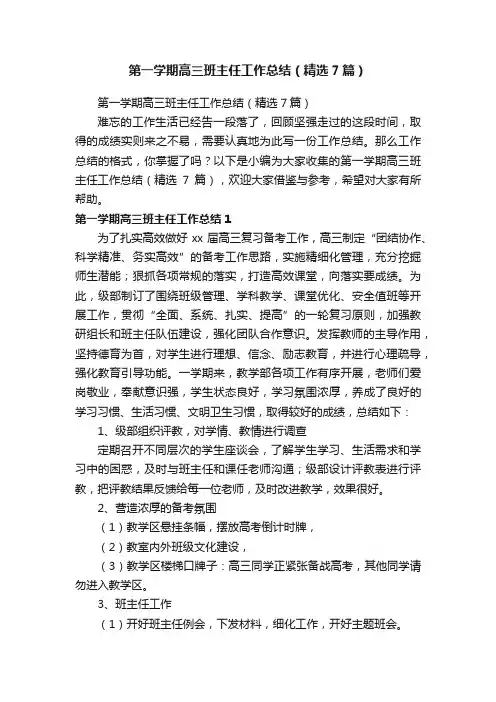 第一学期高三班主任工作总结（精选7篇）

第一学期高三班主任工作总结（精选7篇）

难忘的工作生活已经告一段落了，回顾坚强走过的这段时间，取得的成绩实则来之不易，需要认真地为此写一份工作总结。那么工作总结的格式，你掌握了吗？以下是小编为大家收集的第一学期高三班主任工作总结（精选 7 篇），欢迎大家借鉴与参考，希望对大家有所帮助。

第一学期高三班主任工作总结1

为了扎实高效做好 xx 届高三复习备考工作，高三制定“团结协作、科学精准、务实高效”的备考工作思路，实施精细化管理，充分挖掘师生潜能；狠抓各项常规的落实，打造高效课堂，向落实要成绩。为此，级部制订了围绕班级管理、学科教学、课堂优化、安全值班等开展工作，贯彻“全面、系统、扎实、提高”的一轮复习原则，加强教研组长和班主任队伍建设，强化团队合作意识。发挥教师的主导作用，坚持德育为首，对学生进行理想、信念、励志教育，并进行心理疏导，强化教育引导功能。一学期来，教学部各项工作有序开展，老师们爱岗敬业，奉献意识强，学生状态良好，学习氛围浓厚，养成了良好的学习习惯、生活习惯、文明卫生习惯，取得较好的成绩，总结如下：

1、级部组织评教，对学情、教情进行调查

定期召开不同层次的学生座谈会，了解学生学习、生活需求和学习中的困惑，及时与班主任和课任老师沟通；级部设计评教表进行评教，把评教结果反馈给每一位老师，及时改进教学，效果很好。

2、营造浓厚的备考氛围

（1）教学区悬挂条幅，摆放高考倒计时牌，

（2）教室内外班级文化建设，

（3）教学区楼梯口牌子：高三同学正紧张备战高考，其他同学请勿进入教学区。

3、班主任工作

（1）开好班主任例会，下发材料，细化工作，开好主题班会。